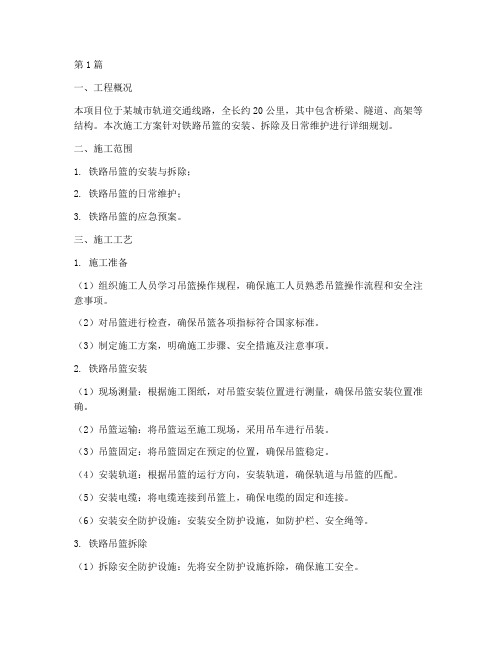 第1篇

一、工程概况

本项目位于某城市轨道交通线路，全长约20公里，其中包含桥梁、隧道、高架等结构。本次施工方案针对铁路吊篮的安装、拆除及日常维护进行详细规划。

二、施工范围

1. 铁路吊篮的安装与拆除；

2. 铁路吊篮的日常维护；

3. 铁路吊篮的应急预案。

三、施工工艺

1. 施工准备

（1）组织施工人员学习吊篮操作规程，确保施工人员熟悉吊篮操作流程和安全注意事项。

（2）对吊篮进行检查，确保吊篮各项指标符合国家标准。

（3）制定施工方案，明确施工步骤、安全措施及注意事项。

2. 铁路吊篮安装

（1）现场测量：根据施工图纸，对吊篮安装位置进行测量，确保吊篮安装位置准确。

（2）吊篮运输：将吊篮运至施工现场，采用吊车进行吊装。

（3）吊篮固定：将吊篮固定在预定的位置，确保吊篮稳定。

（4）安装轨道：根据吊篮的运行方向，安装轨道，确保轨道与吊篮的匹配。

（5）安装电缆：将电缆连接到吊篮上，确保电缆的固定和连接。

（6）安装安全防护设施：安装安全防护设施，如防护栏、安全绳等。

3. 铁路吊篮拆除

（1）拆除安全防护设施：先将安全防护设施拆除，确保施工安全。